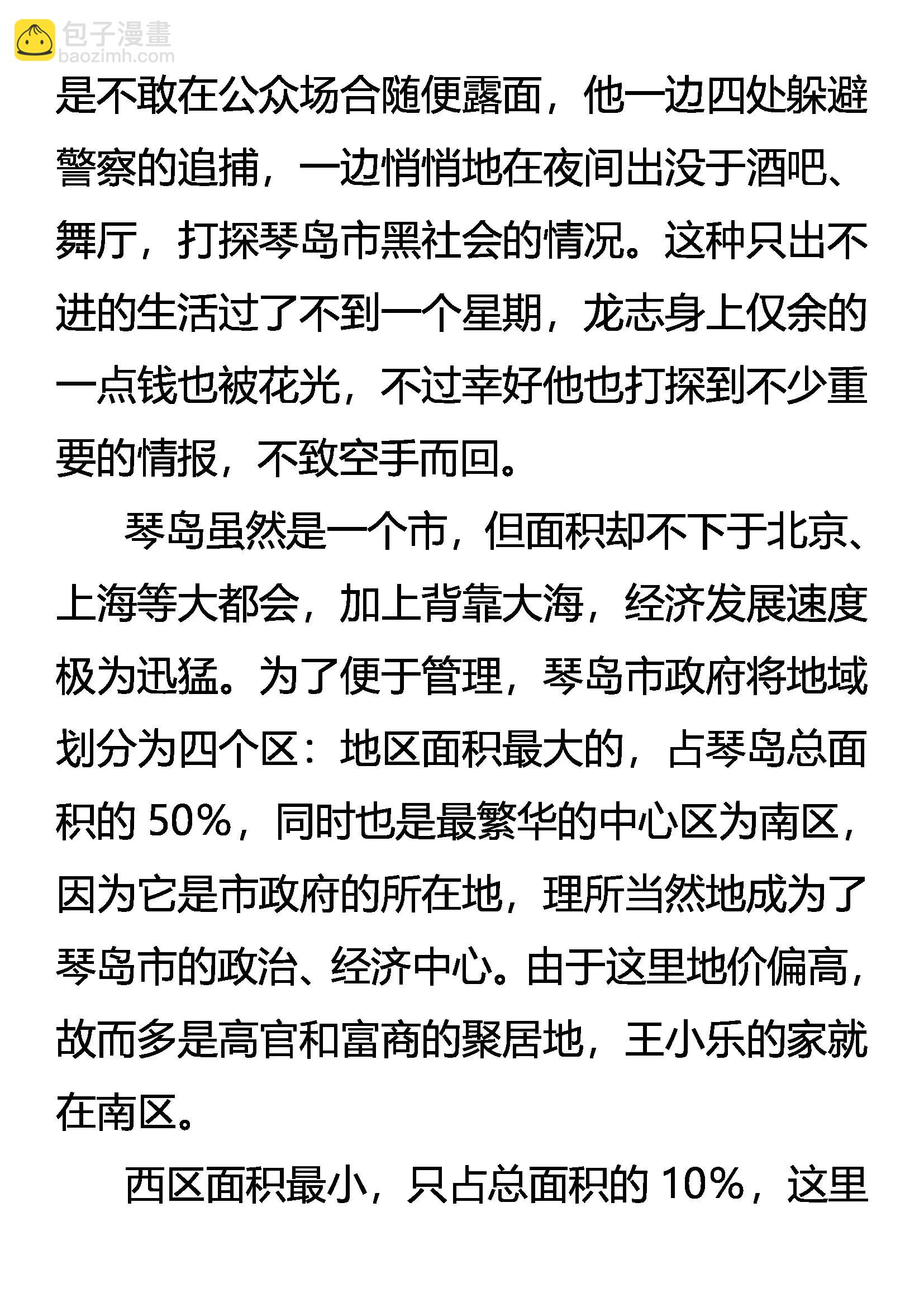 包子漫畫
baozimh.com

是不敢在公众场合随便露面，他一边四处躲避警察的追捕，一边悄悄地在夜间出没于酒吧、舞厅，打探琴岛市黑社会的情况。这种只出不进的生活过了不到一个星期，龙志身上仅余的一点钱也被花光，不过幸好他也打探到不少重要的情报，不致空手而回。

琴岛虽然是一个市，但面积却不下于北京、上海等大都会，加上背靠大海，经济发展速度极为迅猛。为了便于管理，琴岛市政府将地域划分为四个区：地区面积最大的，占琴岛总面积的 50%，同时也是最繁华的中心区为南区，因为它是市政府的所在地，理所当然地成为了琴岛市的政治、经济中心。由于这里地价偏高，故而多是高官和富商的聚居地，王小乐的家就在南区。

西区面积最小，只占总面积的 10%，这里